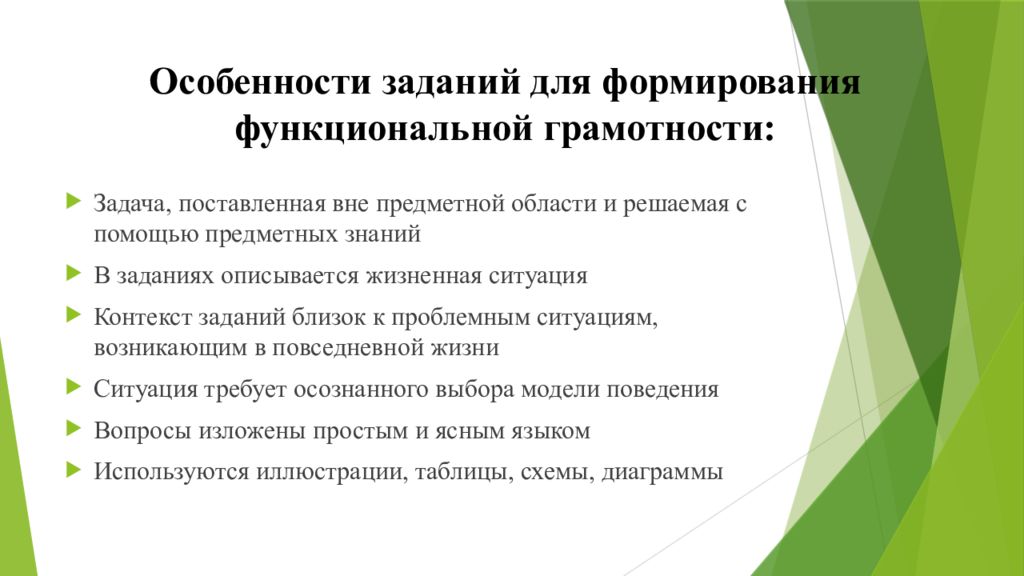 Особенности заданий для формирования функциональной грамотности:

Задача, поставленная вне предметной области и решаемая с помощью предметных знаний

В заданиях описывается жизненная ситуация

Контекст заданий близок к проблемным ситуациям, возникающим в повседневной жизни

Ситуация требует осознанного выбора модели поведения

Вопросы изложены простым и ясным языком

Используются иллюстрации, таблицы, схемы, диаграммы